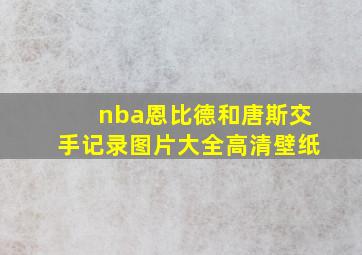 nba恩比德和唐斯交手记录图片大全高清壁纸